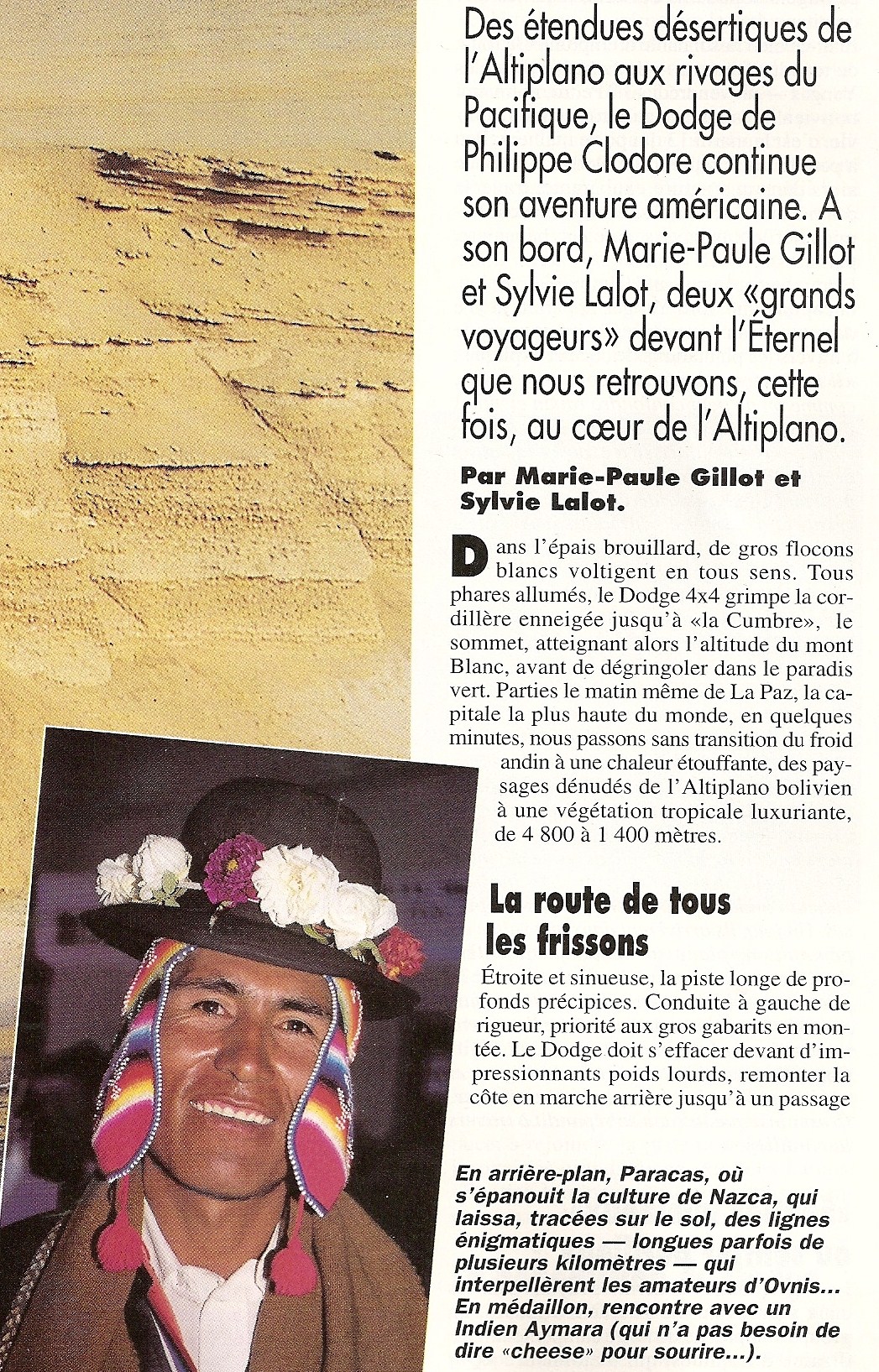 Des étendues désertiques de l'Altiplano aux rivages du Pacifique, le Dodge de Philippe Clodore continue son aventure américaine. A son bord, Marie-Paule Gillot et Sylvie Lalot, deux «grands voyageurs» devant l'Éternel que nous retrouvons, cette fois, au cœur de l'Altiplano.

Par Marie-Paule Gillot et Sylvie Lalot.

Dans l'épais brouillard, de gros flocons blancs voltigent en tous sens. Tous phares allumés, le Dodge 4x4 grimpe la cordillère enneigée jusqu'à «la Cumbre», le sommet, atteignant alors l'altitude du mont Blanc, avant de dégringoler dans le paradis vert. Parties le matin même de La Paz, la capitale la plus haute du monde, en quelques minutes, nous passons sans transition du froid andin à une chaleur étouffante, des paysages dénudés de l'Altiplano bolivien à une végétation tropicale luxuriante, de 4 800 à 1 400 mètres.

La route de tous les frissons

Étroite et sinueuse, la piste longe de profonds précipices. Conduite à gauche de rigueur, priorité aux gros gabarits en montée. Le Dodge doit s'effacer devant d'impressionnants poids lourds, remonter la côte en marche arrière jusqu'à un passage

En arrière-plan, Paracas, où s'épanouit la culture de Nazca, qui laissa, tracées sur le sol, des lignes énigmatiques — longues parfois de plusieurs kilomètres — qui interpellèrent les amateurs d'Ovnis... En médaillon, rencontre avec un Indien Aymara (qui n'a pas besoin de dire «cheese» pour sourire...).